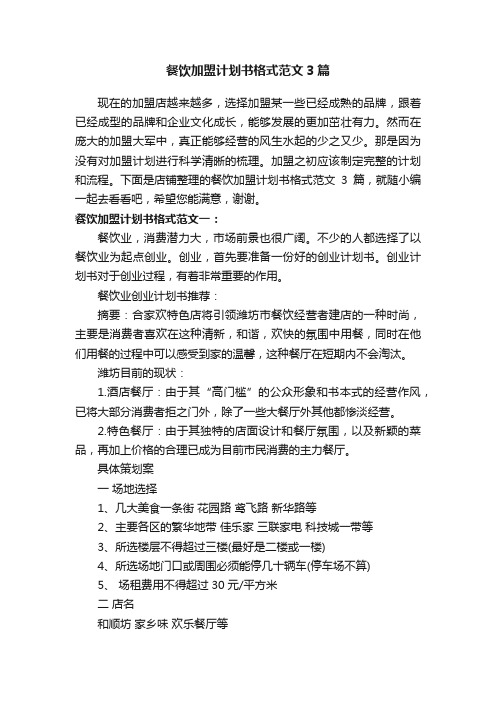 餐饮加盟计划书格式范文3篇

现在的加盟店越来越多，选择加盟某一些已经成熟的品牌，跟着已经成型的品牌和企业文化成长，能够发展的更加茁壮有力。然而在庞大的加盟大军中，真正能够经营的风生水起的少之又少。那是因为没有对加盟计划进行科学清晰的梳理。加盟之初应该制定完整的计划和流程。下面是店铺整理的餐饮加盟计划书格式范文 3 篇，就随小编一起去看看吧，希望您能满意，谢谢。

餐饮加盟计划书格式范文一：

餐饮业，消费潜力大，市场前景也很广阔。不少的人都选择了以餐饮业为起点创业。创业，首先要准备一份好的创业计划书。创业计划书对于创业过程，有着非常重要的作用。

餐饮业创业计划书推荐：

摘要：合家欢特色店将引领潍坊市餐饮经营者建店的一种时尚，主要是消费者喜欢在这种清新，和谐，欢快的氛围中用餐，同时在他们用餐的过程中可以感受到家的温馨，这种餐厅在短期内不会淘汰。

潍坊目前的现状：

1.酒店餐厅：由于其“高门槛”的公众形象和书本式的经营作风，已将大部分消费者拒之门外，除了一些大餐厅外其他都惨淡经营。

2.特色餐厅：由于其独特的店面设计和餐厅氛围，以及新颖的菜品，再加上价格的合理已成为目前市民消费的主力餐厅。

具体策划案

一 场地选择

1、几大美食一条街 花园路 鸢飞路 新华路等

2、主要各区的繁华地带 佳乐家 三联家电 科技城一带等

3、所选楼层不得超过三楼(最好是二楼或一楼)

4、所选场地门口或周围必须能停几十辆车(停车场不算)

5、 场租费用不得超过 30 元/平方米

二 店名

和顺坊 家乡味 欢乐餐厅等